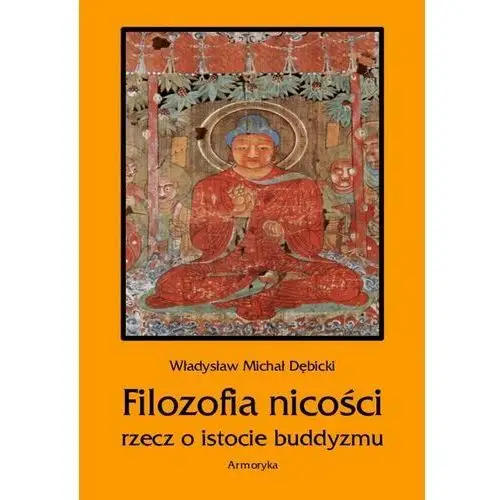 Władysław Michał Dębicki

Filozofia nicości

rzecz o istocie buddyzmu

Armoryka